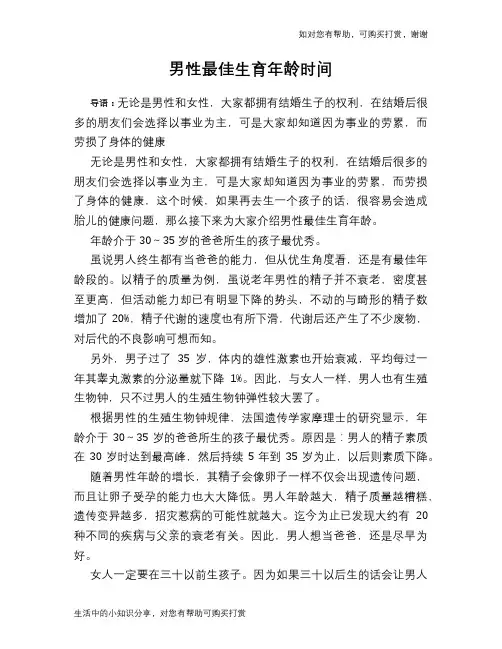 如对您有帮助，可购买打赏，谢谢

男性最佳生育年龄时间

导语：无论是男性和女性，大家都拥有结婚生子的权利，在结婚后很多的朋友们会选择以事业为主，可是大家却知道因为事业的劳累，而劳损了身体的健康

无论是男性和女性，大家都拥有结婚生子的权利，在结婚后很多的朋友们会选择以事业为主，可是大家却知道因为事业的劳累，而劳损了身体的健康，这个时候，如果再去生一个孩子的话，很容易会造成胎儿的健康问题，那么接下来为大家介绍男性最佳生育年龄。

年龄介于 30～35 岁的爸爸所生的孩子最优秀。

虽说男人终生都有当爸爸的能力，但从优生角度看，还是有最佳年龄段的。以精子的质量为例，虽说老年男性的精子并不衰老，密度甚至更高，但活动能力却已有明显下降的势头，不动的与畸形的精子数增加了 20%，精子代谢的速度也有所下滑，代谢后还产生了不少废物，对后代的不良影响可想而知。

另外，男子过了 35 岁，体内的雄性激素也开始衰减，平均每过一年其睾丸激素的分泌量就下降 1%。因此，与女人一样，男人也有生殖生物钟，只不过男人的生殖生物钟弹性较大罢了。

根据男性的生殖生物钟规律，法国遗传学家摩理士的研究显示，年龄介于 30～35 岁的爸爸所生的孩子最优秀。原因是：男人的精子素质在 30 岁时达到最高峰，然后持续 5 年到 35 岁为止，以后则素质下降。

随着男性年龄的增长，其精子会像卵子一样不仅会出现遗传问题，而且让卵子受孕的能力也大大降低。男人年龄越大，精子质量越糟糕、遗传变异越多，招灾惹病的可能性就越大。迄今为止已发现大约有 20 种不同的疾病与父亲的衰老有关。因此，男人想当爸爸，还是尽早为好。

女人一定要在三十以前生孩子。因为如果三十以后生的话会让男人

生活中的小知识分享，对您有帮助可购买打赏